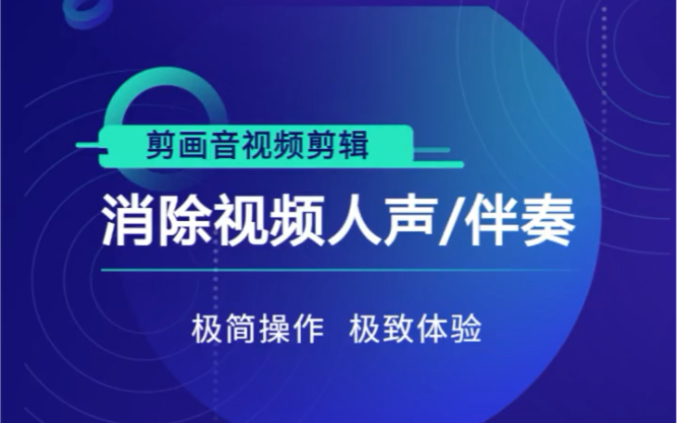 剪画音视频剪辑

消除视频人声/伴奏

极简操作 极致体验